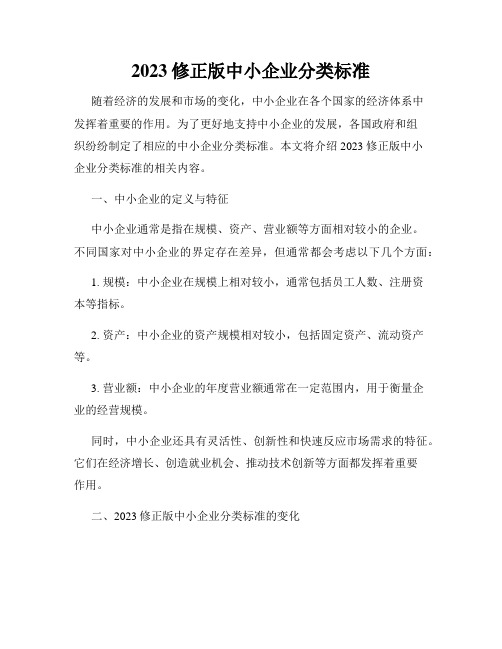 2023 修正版中小企业分类标准

随着经济的发展和市场的变化，中小企业在各个国家的经济体系中发挥着重要的作用。为了更好地支持中小企业的发展，各国政府和组织纷纷制定了相应的中小企业分类标准。本文将介绍 2023 修正版中小企业分类标准的相关内容。

一、中小企业的定义与特征

中小企业通常是指在规模、资产、营业额等方面相对较小的企业。不同国家对中小企业的界定存在差异，但通常都会考虑以下几个方面：

1. 规模：中小企业在规模上相对较小，通常包括员工人数、注册资本等指标。

2. 资产：中小企业的资产规模相对较小，包括固定资产、流动资产等。

3. 营业额：中小企业的年度营业额通常在一定范围内，用于衡量企业的经营规模。

同时，中小企业还具有灵活性、创新性和快速反应市场需求的特征。它们在经济增长、创造就业机会、推动技术创新等方面都发挥着重要作用。

二、2023 修正版中小企业分类标准的变化